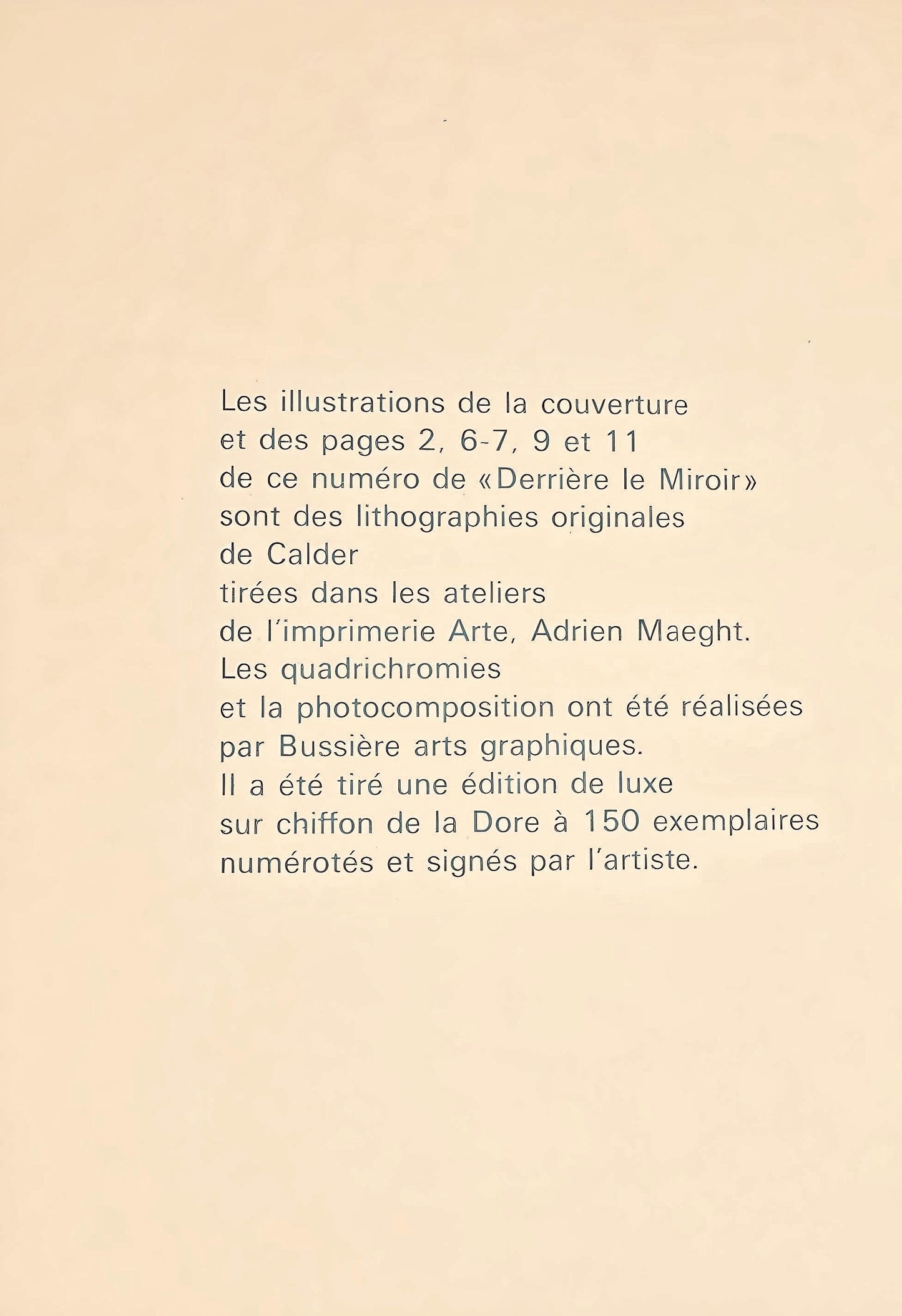 Les illustrations de la couverture et des pages 2, 6-7, 9 et 11 de ce numéro de «Derrière le Miroir» sont des lithographies originales de Calder tirées dans les ateliers de l'imprimerie Arte, Adrien Maeght. Les quadrichromies et la photocomposition ont été réalisées par Bussière arts graphiques. Il a été tiré une édition de luxe sur chiffon de la Dore à 150 exemplaires numérotés et signés par l'artiste.